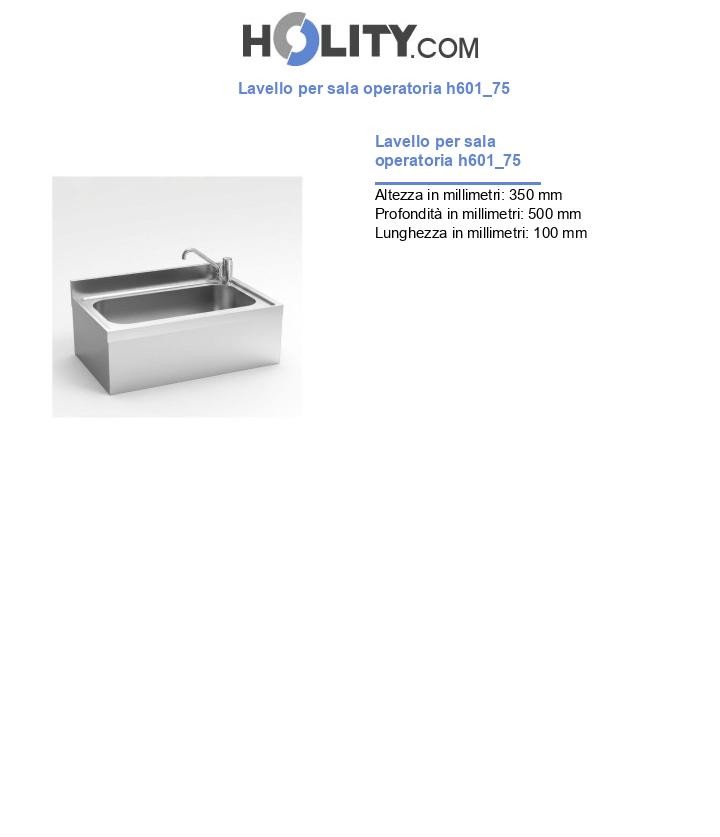 HOLITY.COM

Lavello per sala operatoria h601_75

Lavello per sala operatoria h601_75

Altezza in millimetri: 350 mm
Profondità in millimetri: 500 mm
Lunghezza in millimetri: 100 mm